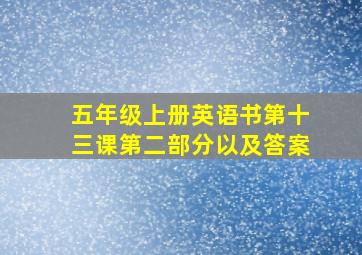 五年级上册英语书第十三课第二部分以及答案